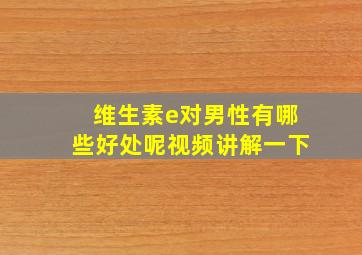 维生素e对男性有哪些好处呢视频讲解一下